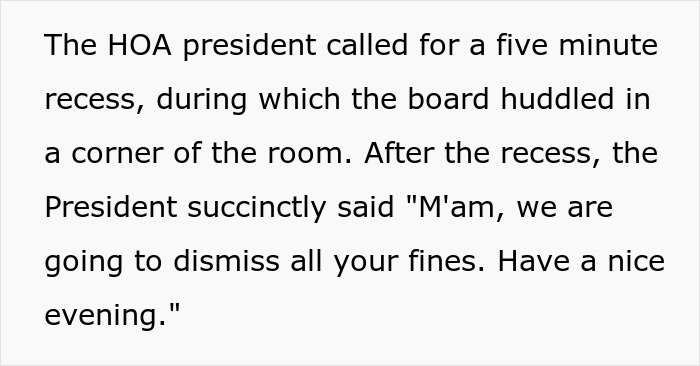 The HOA president called for a five minute recess, during which the board huddled in a corner of the room. After the recess, the President succinctly said "M'am, we are going to dismiss all your fines. Have a nice evening."